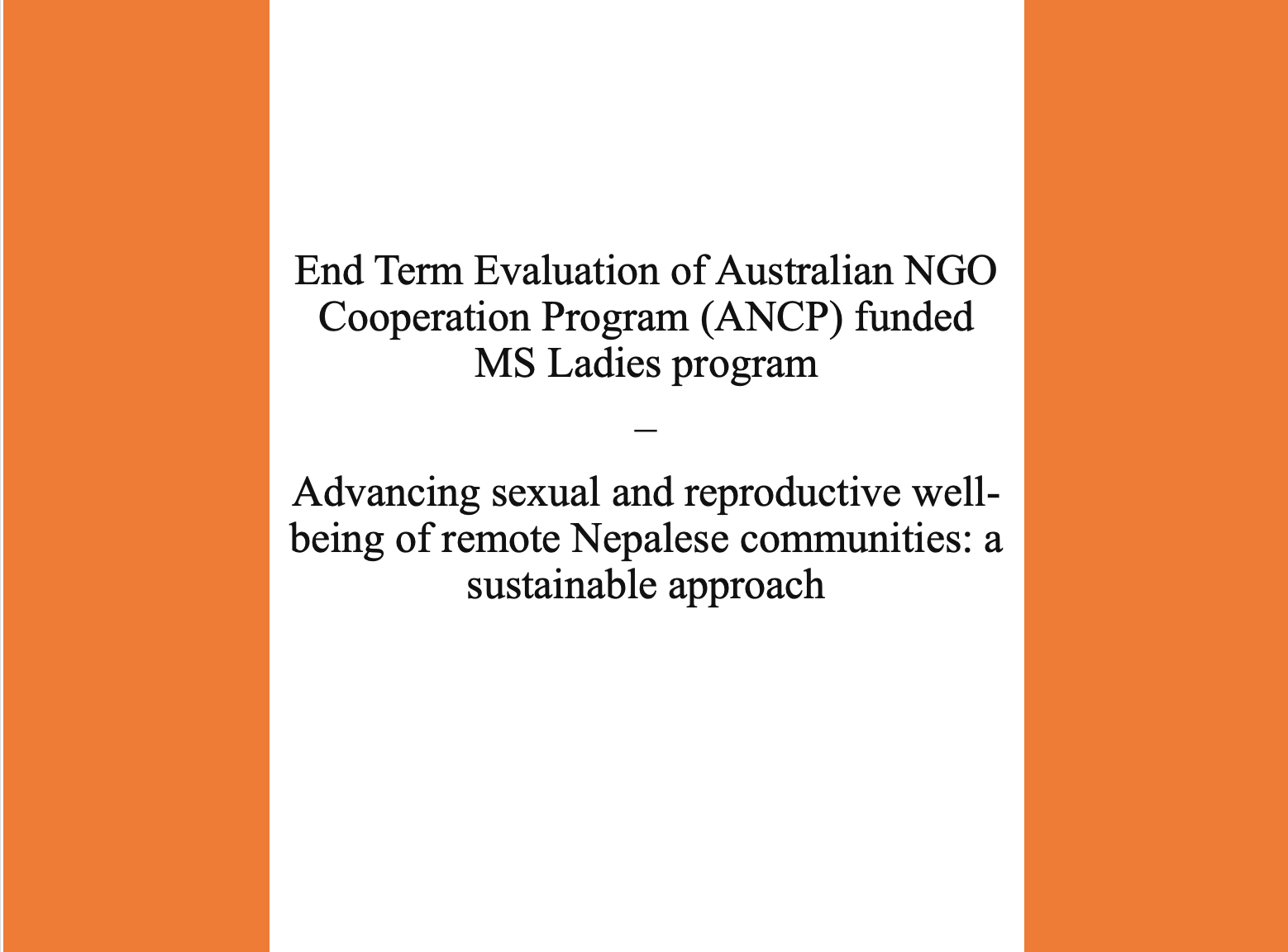 End Term Evaluation of Australian NGO Cooperation Program (ANCP) funded MS Ladies program

–

Advancing sexual and reproductive well-being of remote Nepalese communities: a sustainable approach